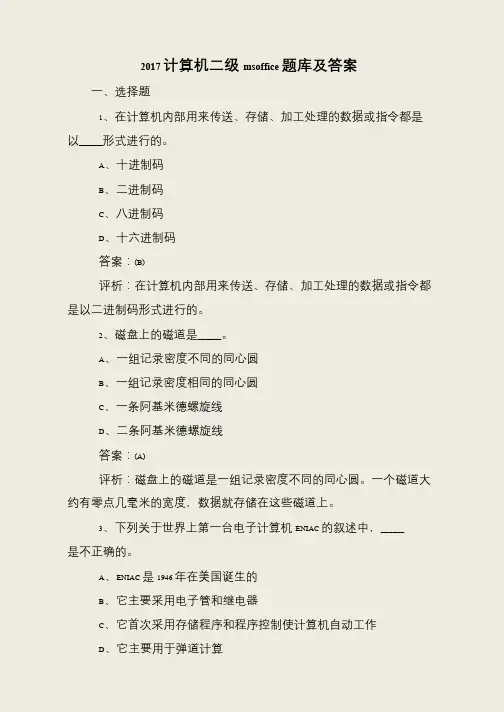 2017 计算机二级 msoffice 题库及答案

一、选择题

1、在计算机内部用来传送、存储、加工处理的数据或指令都是以____形式进行的。

A、十进制码

B、二进制码

C、八进制码

D、十六进制码

答案：(B)

评析：在计算机内部用来传送、存储、加工处理的数据或指令都是以二进制码形式进行的。

2、磁盘上的磁道是____。

A、一组记录密度不同的同心圆

B、一组记录密度相同的同心圆

C、一条阿基米德螺旋线

D、二条阿基米德螺旋线

答案：(A)

评析：磁盘上的磁道是一组记录密度不同的同心圆。一个磁道大约有零点几毫米的宽度，数据就存储在这些磁道上。

3、下列关于世界上第一台电子计算机 ENIAC 的叙述中，____是不正确的。

A、ENIAC 是 1946 年在美国诞生的

B、它主要采用电子管和继电器

C、它首次采用存储程序和程序控制使计算机自动工作

D、它主要用于弹道计算